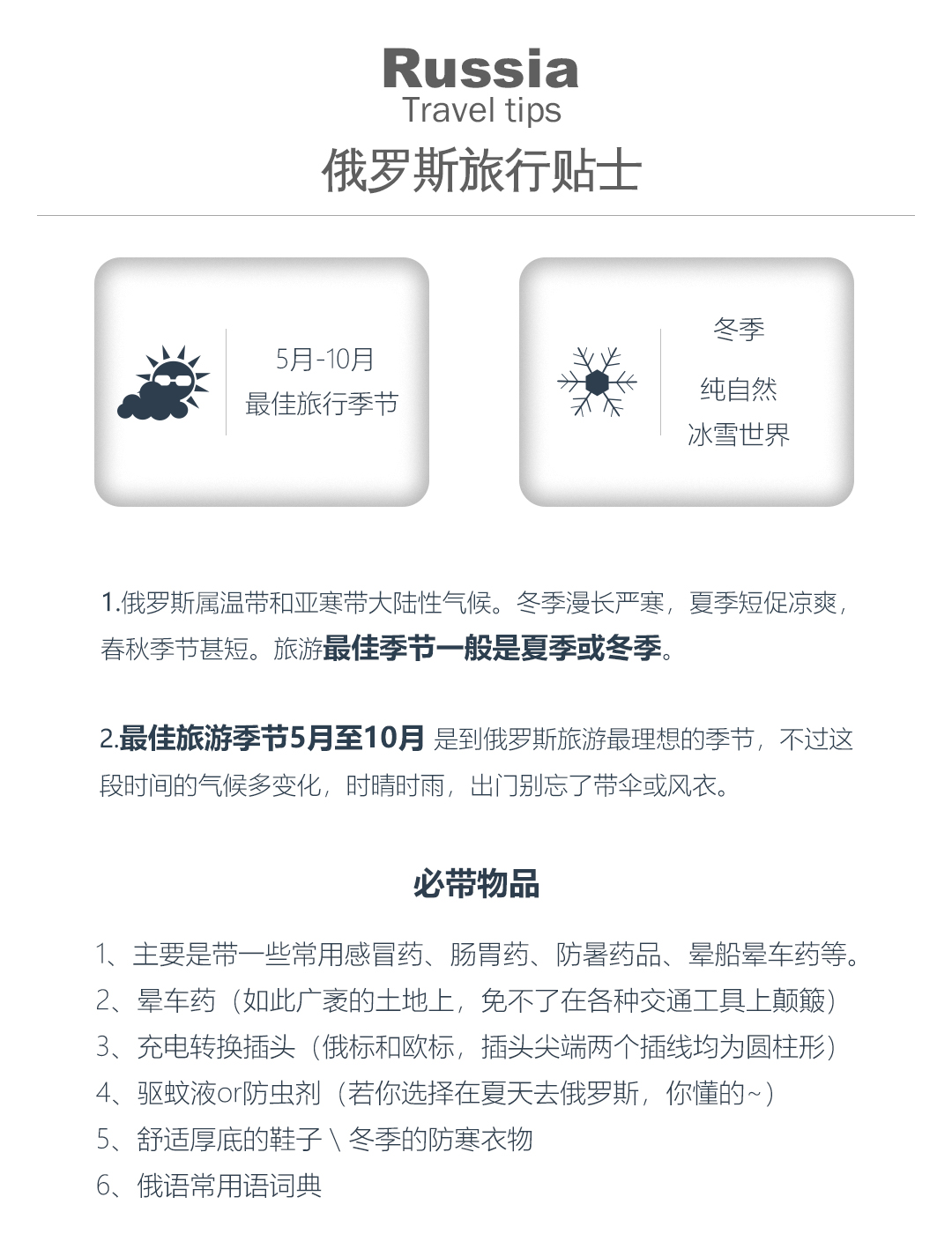 Russia
Travel tips
俄罗斯旅行贴士

5月-10月
最佳旅行季节

冬季
纯自然
冰雪世界

1.俄罗斯属温带和亚寒带大陆性气候。冬季漫长严寒，夏季短促凉爽，春秋季节甚短。旅游最佳季节一般是夏季或冬季。

2.最佳旅游季节5月至10月 是到俄罗斯旅游最理想的季节，不过这段时间的气候多变化，时晴时雨，出门别忘了带伞或风衣。

必带物品

1、主要是带一些常用感冒药、肠胃药、防暑药品、晕船晕车药等。
2、晕车药（如此广袤的土地上，免不了在各种交通工具上颠簸）
3、充电转换插头（俄标和欧标，插头尖端两个插线均为圆柱形）
4、驱蚊液or防虫剂（若你选择在夏天去俄罗斯，你懂的~）
5、舒适厚底的鞋子 \ 冬季的防寒衣物
6、俄语常用语词典